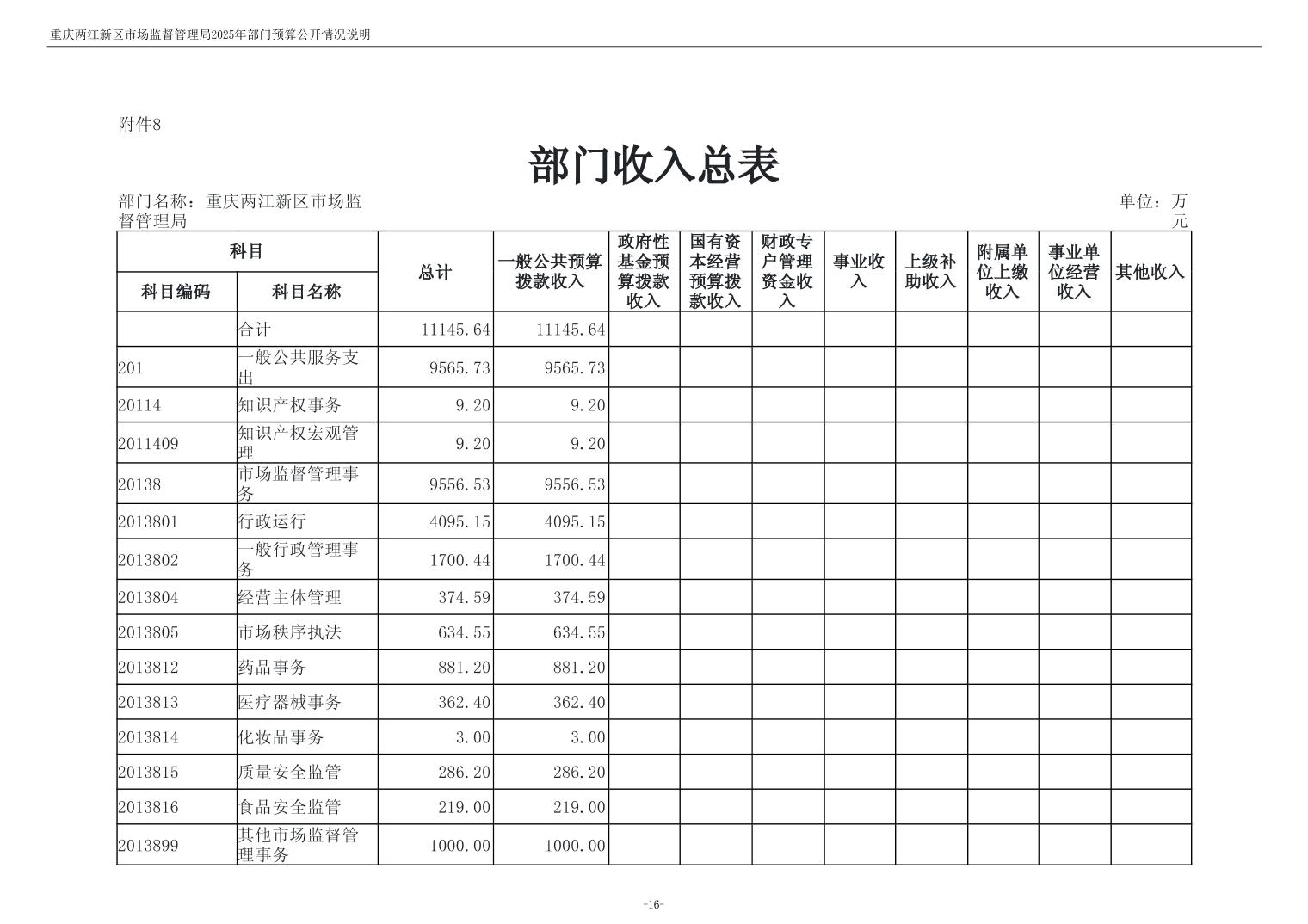 重庆两江新区市场监督管理局2025年部门预算公开情况说明

附件8

部门收入总表

部门名称：重庆两江新区市场监督管理局

单位：万元

| 科目编码 | 科目名称 | 总计 | 一般公共预算拨款收入 | 政府性基金预算拨款收入 | 国有资本经营预算拨款收入 | 财政专户管理资金收入 | 事业收入 | 上级补助收入 | 附属单位上缴收入 | 事业单位经营收入 | 其他收入 |
|---|---|---|---|---|---|---|---|---|---|---|---|
| | 合计 | 11145.64 | 11145.64 | | | | | | | | |
| 201 | 一般公共服务支出 | 9565.73 | 9565.73 | | | | | | | | |
| 20114 | 知识产权事务 | 9.20 | 9.20 | | | | | | | | |
| 2011409 | 知识产权宏观管理 | 9.20 | 9.20 | | | | | | | | |
| 20138 | 市场监督管理事务 | 9556.53 | 9556.53 | | | | | | | | |
| 2013801 | 行政运行 | 4095.15 | 4095.15 | | | | | | | | |
| 2013802 | 一般行政管理事务 | 1700.44 | 1700.44 | | | | | | | | |
| 2013804 | 经营主体管理 | 374.59 | 374.59 | | | | | | | | |
| 2013805 | 市场秩序执法 | 634.55 | 634.55 | | | | | | | | |
| 2013812 | 药品事务 | 881.20 | 881.20 | | | | | | | | |
| 2013813 | 医疗器械事务 | 362.40 | 362.40 | | | | | | | | |
| 2013814 | 化妆品事务 | 3.00 | 3.00 | | | | | | | | |
| 2013815 | 质量安全监管 | 286.20 | 286.20 | | | | | | | | |
| 2013816 | 食品安全监管 | 219.00 | 219.00 | | | | | | | | |
| 2013899 | 其他市场监督管理事务 | 1000.00 | 1000.00 | | | | | | | | |

-16-